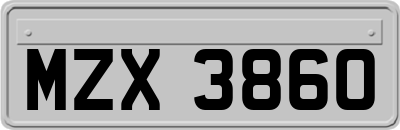 MZX 3860